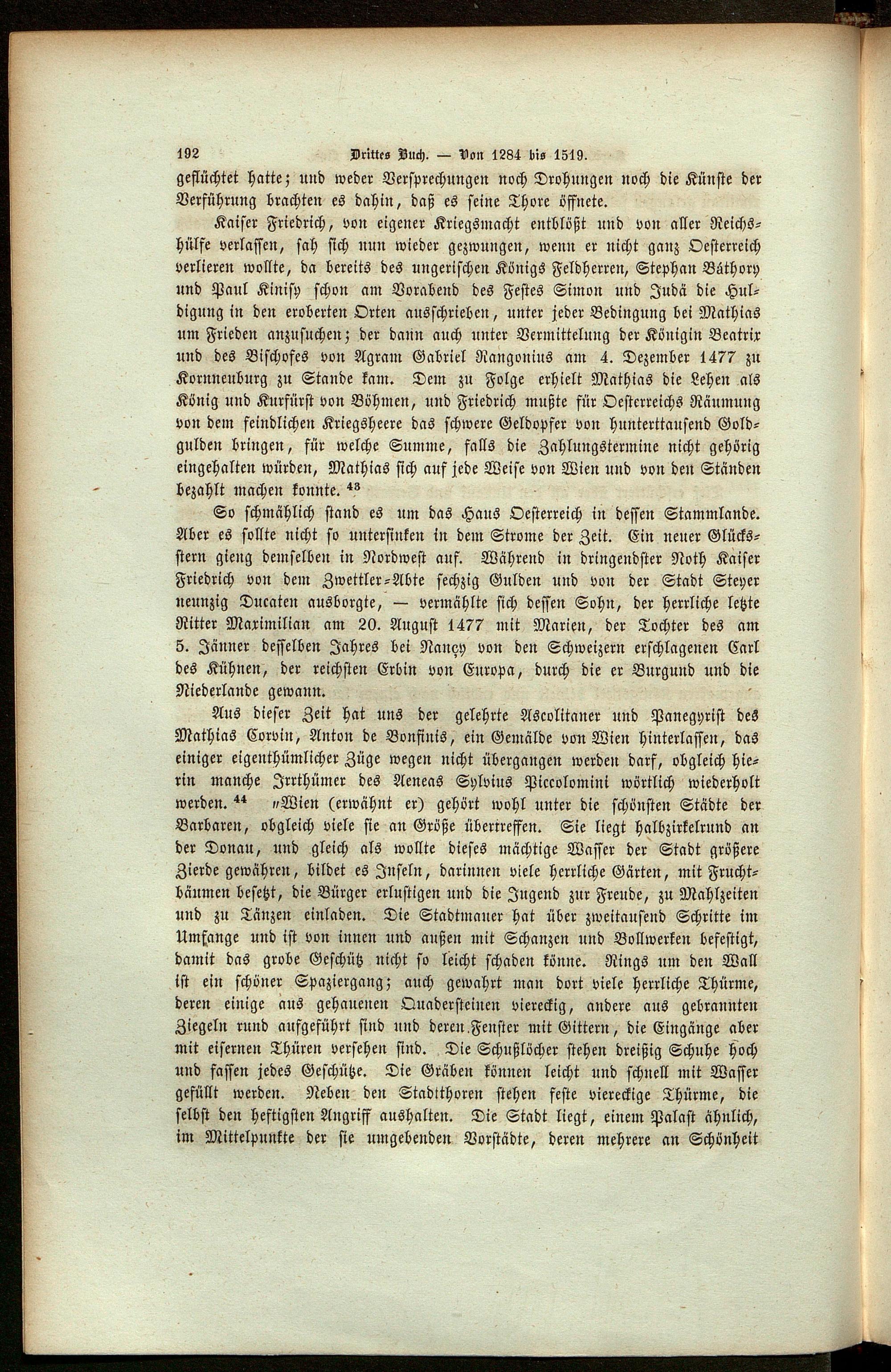 192 Drittes Buch. — Von 1284 bis 1519.

geflüchtet hatte; und weder Versprechungen noch Drohungen noch die Künste der Verführung brachten es dahin, daß es seine Thore öffnete.

Kaiser Friedrich, von eigener Kriegsmacht entblößt und von aller Reichshülfe verlassen, sah sich nun wieder gezwungen, wenn er nicht ganz Oesterreich verlieren wollte, da bereits des ungerischen Königs Feldherren, Stephan Báthory und Paul Kinisy schon am Vorabend des Festes Simon und Judä die Huldigung in den eroberten Orten ausschrieben, unter jeder Bedingung bei Mathias um Frieden anzusuchen; der dann auch unter Vermittelung der Königin Beatrix und des Bischofes von Agram Gabriel Rangonius am 4. Dezember 1477 zu Kornneuburg zu Stande kam. Dem zu Folge erhielt Mathias die Lehen als König und Kurfürst von Böhmen, und Friedrich mußte für Oesterreichs Räumung von dem feindlichen Kriegsheere das schwere Geldopfer von hunterttausend Goldgulden bringen, für welche Summe, falls die Zahlungstermine nicht gehörig eingehalten würden, Mathias sich auf jede Weise von Wien und von den Ständen bezahlt machen konnte. $^{43}$

So schmählich stand es um das Haus Oesterreich in dessen Stammlande. Aber es sollte nicht so untersinken in dem Strome der Zeit. Ein neuer Glücksstern gieng demselben in Nordwest auf. Während in dringendster Noth Kaiser Friedrich von dem Zwettler-Abte sechzig Gulden und von der Stadt Steyer neunzig Ducaten ausborgte, — vermählte sich dessen Sohn, der herrliche letzte Ritter Maximilian am 20. August 1477 mit Marien, der Tochter des am 5. Jänner desselben Jahres bei Nançy von den Schweizern erschlagenen Carl des Kühnen, der reichsten Erbin von Europa, durch die er Burgund und die Niederlande gewann.

Aus dieser Zeit hat uns der gelehrte Ascolitaner und Panegyrist des Mathias Corvin, Anton de Bonfinis, ein Gemälde von Wien hinterlassen, das einiger eigenthümlicher Züge wegen nicht übergangen werden darf, obgleich hierin manche Irrthümer des Aeneas Sylvius Piccolomini wörtlich wiederholt werden. $^{44}$ „Wien (erwähnt er) gehört wohl unter die schönsten Städte der Barbaren, obgleich viele sie an Größe übertreffen. Sie liegt halbzirkelrund an der Donau, und gleich als wollte dieses mächtige Wasser der Stadt größere Zierde gewähren, bildet es Inseln, darinnen viele herrliche Gärten, mit Fruchtbäumen besetzt, die Bürger erlustigen und die Jugend zur Freude, zu Mahlzeiten und zu Tänzen einladen. Die Stadtmauer hat über zweitausend Schritte im Umfange und ist von innen und außen mit Schanzen und Bollwerken befestigt, damit das grobe Geschütz nicht so leicht schaden könne. Rings um den Wall ist ein schöner Spaziergang; auch gewahrt man dort viele herrliche Thürme, deren einige aus gehauenen Quadersteinen viereckig, andere aus gebrannten Ziegeln rund aufgeführt sind und deren Fenster mit Gittern, die Eingänge aber mit eisernen Thüren versehen sind. Die Schußlöcher stehen dreißig Schuhe hoch und fassen jedes Geschütze. Die Gräben können leicht und schnell mit Wasser gefüllt werden. Neben den Stadtthoren stehen feste viereckige Thürme, die selbst den heftigsten Angriff aushalten. Die Stadt liegt, einem Palast ähnlich, im Mittelpunkte der sie umgebenden Vorstädte, deren mehrere an Schönheit